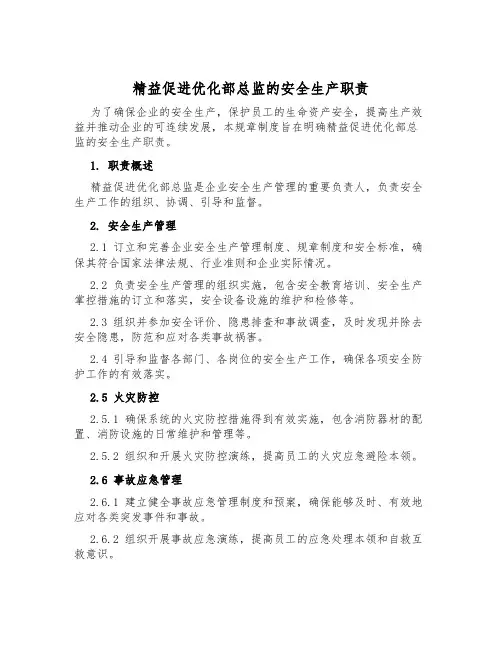 精益促进优化部总监的安全生产职责

为了确保企业的安全生产，保护员工的生命资产安全，提高生产效益并推动企业的可连续发展，本规章制度旨在明确精益促进优化部总监的安全生产职责。

1. 职责概述

精益促进优化部总监是企业安全生产管理的重要负责人，负责安全生产工作的组织、协调、引导和监督。

2. 安全生产管理

2.1 订立和完善企业安全生产管理制度、规章制度和安全标准，确保其符合国家法律法规、行业准则和企业实际情况。

2.2 负责安全生产管理的组织实施，包含安全教育培训、安全生产掌控措施的订立和落实，安全设备设施的维护和检修等。

2.3 组织并参加安全评价、隐患排查和事故调查，及时发现并除去安全隐患，防范和应对各类事故祸害。

2.4 引导和监督各部门、各岗位的安全生产工作，确保各项安全防护工作的有效落实。

2.5 火灾防控

2.5.1 确保系统的火灾防控措施得到有效实施，包含消防器材的配置、消防设施的日常维护和管理等。

2.5.2 组织和开展火灾防控演练，提高员工的火灾应急避险本领。

2.6 事故应急管理

2.6.1 建立健全事故应急管理制度和预案，确保能够及时、有效地应对各类突发事件和事故。

2.6.2 组织开展事故应急演练，提高员工的应急处理本领和自救互救意识。